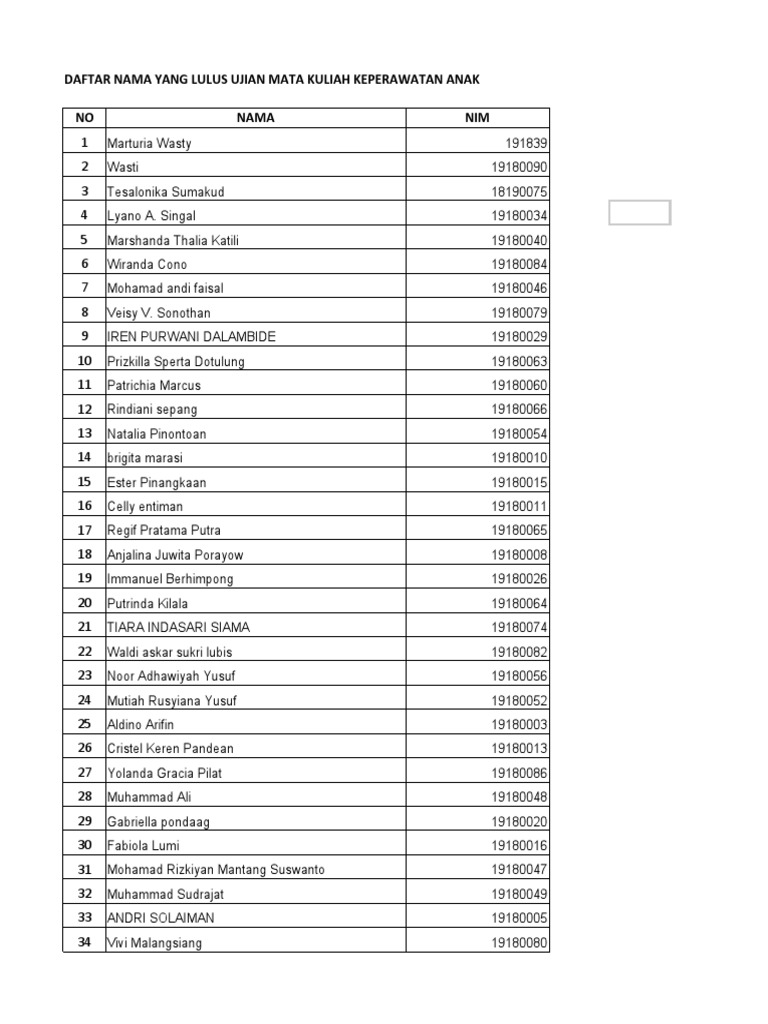 DAFTAR NAMA YANG LULUS UJIAN MATA KULIAH KEPERAWATAN ANAK

| NO | NAMA | NIM |
|---|---|---|
| 1 | Marturia Wasty | 191839 |
| 2 | Wasti | 19180090 |
| 3 | Tesalonika Sumakud | 18190075 |
| 4 | Lyano A. Singal | 19180034 |
| 5 | Marshanda Thalia Katili | 19180040 |
| 6 | Wiranda Cono | 19180084 |
| 7 | Mohamad andi faisal | 19180046 |
| 8 | Veisy V. Sonothan | 19180079 |
| 9 | IREN PURWANI DALAMBIDE | 19180029 |
| 10 | Prizkilla Sperta Dotulung | 19180063 |
| 11 | Patrichia Marcus | 19180060 |
| 12 | Rindiani sepang | 19180066 |
| 13 | Natalia Pinontoan | 19180054 |
| 14 | brigita marasi | 19180010 |
| 15 | Ester Pinangkaan | 19180015 |
| 16 | Celly entiman | 19180011 |
| 17 | Regif Pratama Putra | 19180065 |
| 18 | Anjalina Juwita Porayow | 19180008 |
| 19 | Immanuel Berhimpong | 19180026 |
| 20 | Putrinda Kilala | 19180064 |
| 21 | TIARA INDASARI SIAMA | 19180074 |
| 22 | Waldi askar sukri lubis | 19180082 |
| 23 | Noor Adhawiyah Yusuf | 19180056 |
| 24 | Mutiah Rusyiana Yusuf | 19180052 |
| 25 | Aldino Arifin | 19180003 |
| 26 | Cristel Keren Pandean | 19180013 |
| 27 | Yolanda Gracia Pilat | 19180086 |
| 28 | Muhammad Ali | 19180048 |
| 29 | Gabriella pondaag | 19180020 |
| 30 | Fabiola Lumi | 19180016 |
| 31 | Mohamad Rizkiyan Mantang Suswanto | 19180047 |
| 32 | Muhammad Sudrajat | 19180049 |
| 33 | ANDRI SOLAIMAN | 19180005 |
| 34 | Vivi Malangsiang | 19180080 |